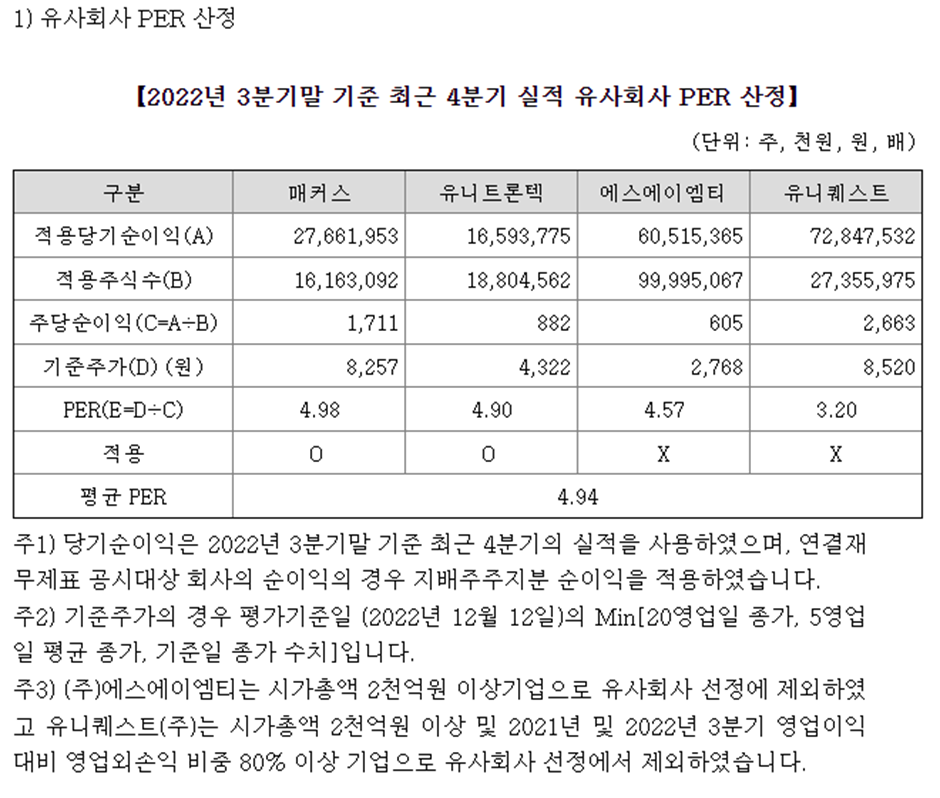 1) 유사회사 PER 산정

【2022년 3분기말 기준 최근 4분기 실적 유사회사 PER 산정】

(단위: 주, 천원, 원, 배)

| 구분 | 매커스 | 유니트론텍 | 에스에이엠티 | 유니퀘스트 |
|---|---|---|---|---|
| 적용당기순이익(A) | 27,661,953 | 16,593,775 | 60,515,365 | 72,847,532 |
| 적용주식수(B) | 16,163,092 | 18,804,562 | 99,995,067 | 27,355,975 |
| 주당순이익(C=A÷B) | 1,711 | 882 | 605 | 2,663 |
| 기준주가(D) (원) | 8,257 | 4,322 | 2,768 | 8,520 |
| PER(E=D÷C) | 4.98 | 4.90 | 4.57 | 3.20 |
| 적용 | O | O | X | X |
| 평균 PER | 4.94 | | | |

주1) 당기순이익은 2022년 3분기말 기준 최근 4분기의 실적을 사용하였으며, 연결재무제표 공시대상 회사의 순이익의 경우 지배주주지분 순이익을 적용하였습니다.

주2) 기준주가의 경우 평가기준일 (2022년 12월 12일)의 Min[20영업일 종가, 5영업일 평균 종가, 기준일 종가 수치]입니다.

주3) (주)에스에이엠티는 시가총액 2천억원 이상기업으로 유사회사 선정에 제외하였고 유니퀘스트(주)는 시가총액 2천억원 이상 및 2021년 및 2022년 3분기 영업이익 대비 영업외손익 비중 80% 이상 기업으로 유사회사 선정에서 제외하였습니다.